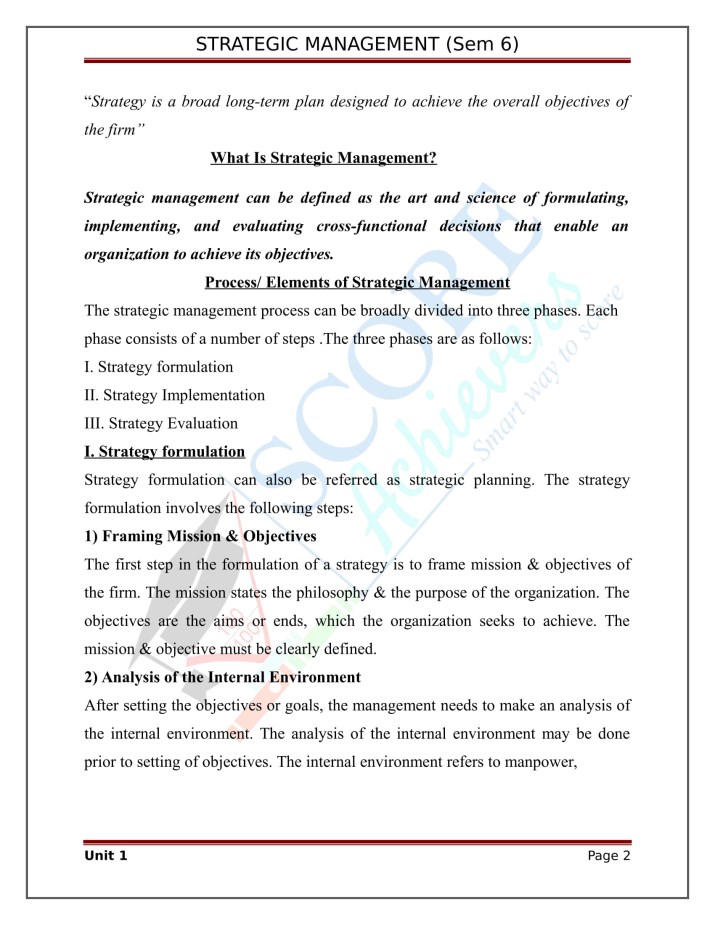 STRATEGIC MANAGEMENT (Sem 6)

"Strategy is a broad long-term plan designed to achieve the overall objectives of the firm"

What Is Strategic Management?

Strategic management can be defined as the art and science of formulating, implementing, and evaluating cross-functional decisions that enable an organization to achieve its objectives.

Process/ Elements of Strategic Management

The strategic management process can be broadly divided into three phases. Each phase consists of a number of steps .The three phases are as follows:

I. Strategy formulation

II. Strategy Implementation

III. Strategy Evaluation

I. Strategy formulation

Strategy formulation can also be referred as strategic planning. The strategy formulation involves the following steps:

1) Framing Mission & Objectives

The first step in the formulation of a strategy is to frame mission & objectives of the firm. The mission states the philosophy & the purpose of the organization. The objectives are the aims or ends, which the organization seeks to achieve. The mission & objective must be clearly defined.

2) Analysis of the Internal Environment

After setting the objectives or goals, the management needs to make an analysis of the internal environment. The analysis of the internal environment may be done prior to setting of objectives. The internal environment refers to manpower,

SCORE Achievers Smart way to score

Unit 1 Page 2